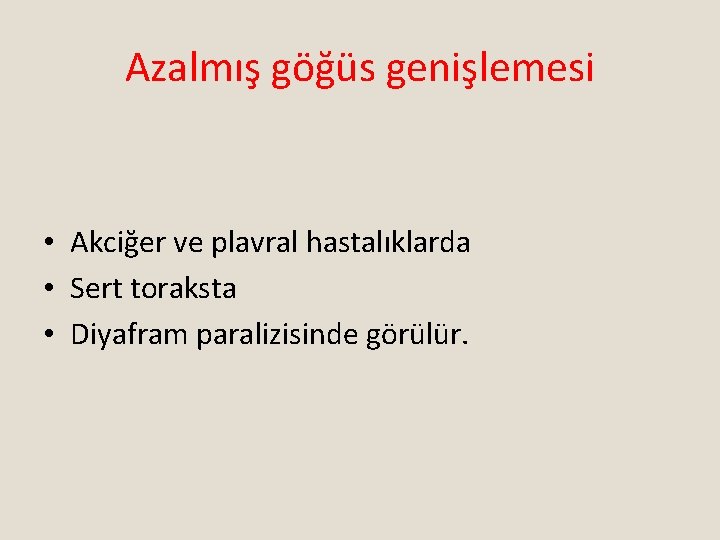 Azalmış göğüs genişlemesi

• Akciğer ve plavral hastalıklarda
• Sert toraksta
• Diyafram paralizisinde görülür.